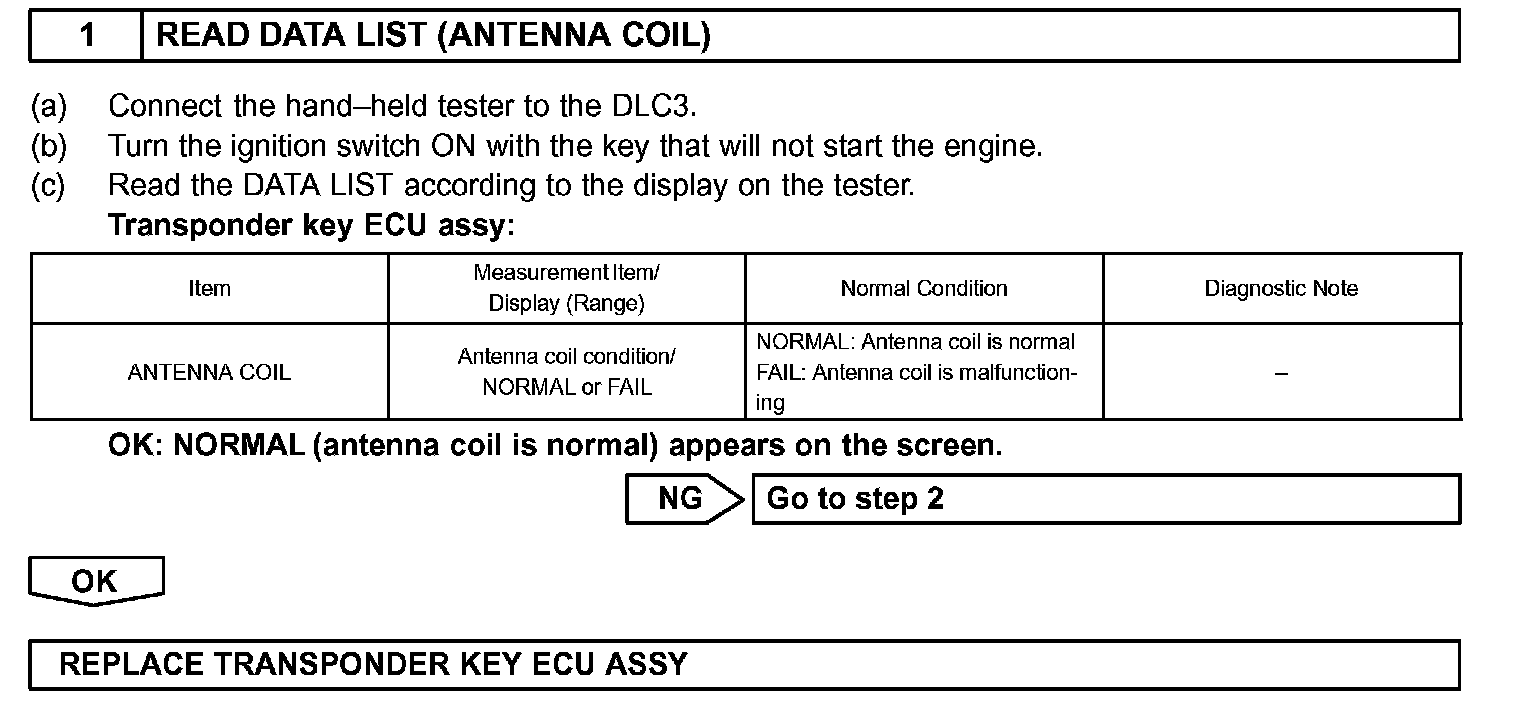 1 READ DATA LIST (ANTENNA COIL)

(a) Connect the hand–held tester to the DLC3.
(b) Turn the ignition switch ON with the key that will not start the engine.
(c) Read the DATA LIST according to the display on the tester.
Transponder key ECU assy:

| Item | Measurement Item/ Display (Range) | Normal Condition | Diagnostic Note |
|---|---|---|---|
| ANTENNA COIL | Antenna coil condition/ NORMAL or FAIL | NORMAL: Antenna coil is normal FAIL: Antenna coil is malfunctioning | – |

OK: NORMAL (antenna coil is normal) appears on the screen.

NG Go to step 2

OK

REPLACE TRANSPONDER KEY ECU ASSY